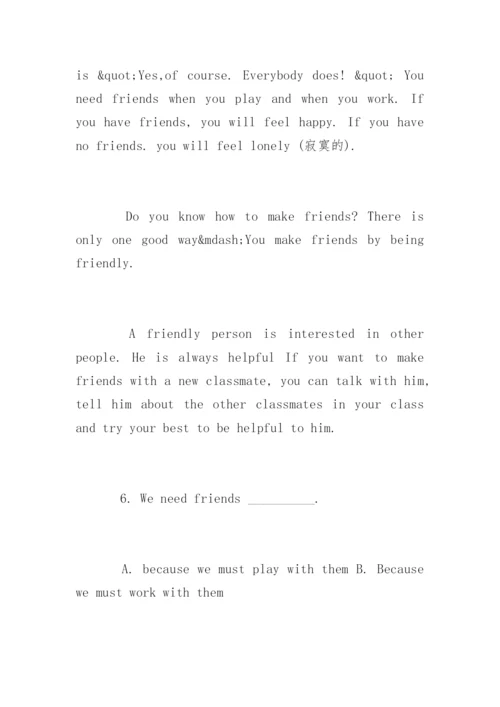 is &quot;Yes,of course. Everybody does! &quot; You need friends when you play and when you work. If you have friends, you will feel happy. If you have no friends. you will feel lonely (寂寞的).

Do you know how to make friends? There is only one good way&mdash;You make friends by being friendly.

A friendly person is interested in other people. He is always helpful If you want to make friends with a new classmate, you can talk with him, tell him about the other classmates in your class and try your best to be helpful to him.

6. We need friends __________.

A. because we must play with them B. Because we must work with them